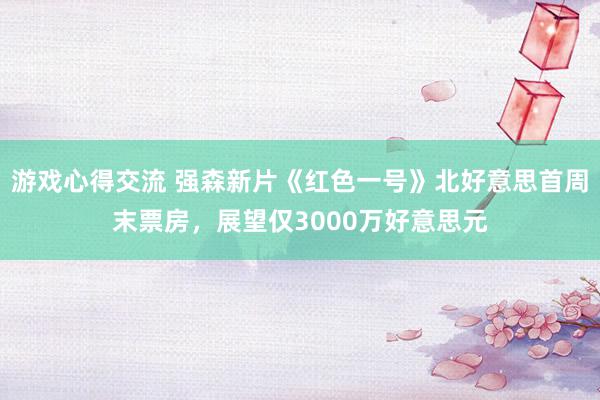 游戏心得交流 强森新片《红色一号》北好意思首周末票房，展望仅3000万好意思元